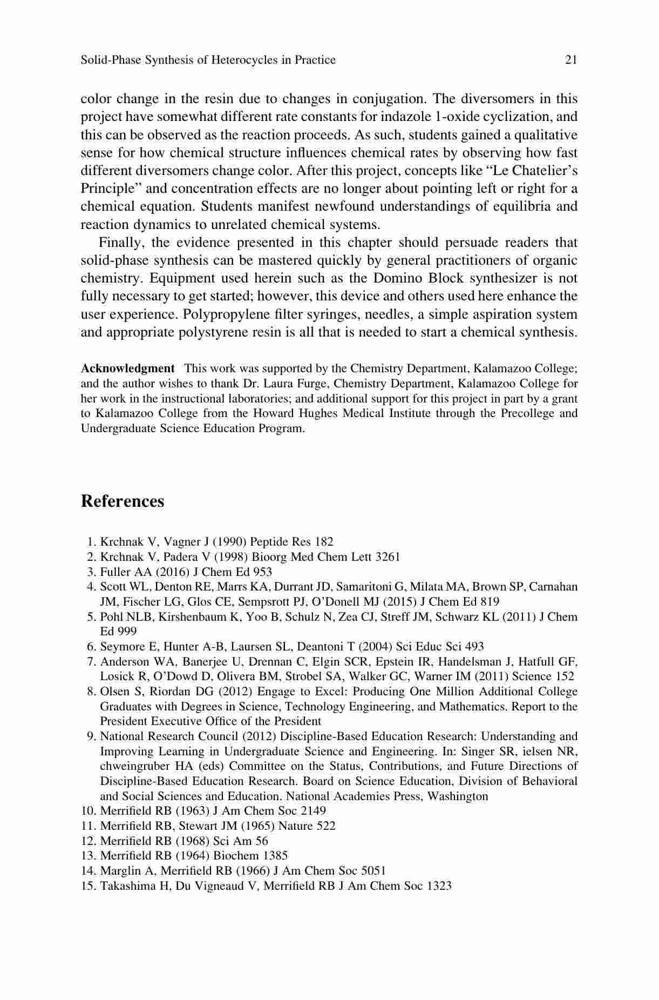 Solid-Phase Synthesis of Heterocycles in Practice 21

color change in the resin due to changes in conjugation. The diversomers in this project have somewhat different rate constants for indazole 1-oxide cyclization, and this can be observed as the reaction proceeds. As such, students gained a qualitative sense for how chemical structure influences chemical rates by observing how fast different diversomers change color. After this project, concepts like "Le Chatelier's Principle" and concentration effects are no longer about pointing left or right for a chemical equation. Students manifest newfound understandings of equilibria and reaction dynamics to unrelated chemical systems.

Finally, the evidence presented in this chapter should persuade readers that solid-phase synthesis can be mastered quickly by general practitioners of organic chemistry. Equipment used herein such as the Domino Block synthesizer is not fully necessary to get started; however, this device and others used here enhance the user experience. Polypropylene filter syringes, needles, a simple aspiration system and appropriate polystyrene resin is all that is needed to start a chemical synthesis.

Acknowledgment This work was supported by the Chemistry Department, Kalamazoo College; and the author wishes to thank Dr. Laura Furge, Chemistry Department, Kalamazoo College for her work in the instructional laboratories; and additional support for this project in part by a grant to Kalamazoo College from the Howard Hughes Medical Institute through the Precollege and Undergraduate Science Education Program.

References

1. Krchnak V, Vagner J (1990) Peptide Res 182
2. Krchnak V, Padera V (1998) Bioorg Med Chem Lett 3261
3. Fuller AA (2016) J Chem Ed 953
4. Scott WL, Denton RE, Marrs KA, Durrant JD, Samaritoni G, Milata MA, Brown SP, Carnahan JM, Fischer LG, Glos CE, Sempsrott PJ, O'Donell MJ (2015) J Chem Ed 819
5. Pohl NLB, Kirshenbaum K, Yoo B, Schulz N, Zea CJ, Streff JM, Schwarz KL (2011) J Chem Ed 999
6. Seymore E, Hunter A-B, Laursen SL, Deantoni T (2004) Sci Educ Sci 493
7. Anderson WA, Banerjee U, Drennan C, Elgin SCR, Epstein IR, Handelsman J, Hatfull GF, Losick R, O'Dowd D, Olivera BM, Strobel SA, Walker GC, Warner IM (2011) Science 152
8. Olsen S, Riordan DG (2012) Engage to Excel: Producing One Million Additional College Graduates with Degrees in Science, Technology Engineering, and Mathematics. Report to the President Executive Office of the President
9. National Research Council (2012) Discipline-Based Education Research: Understanding and Improving Learning in Undergraduate Science and Engineering. In: Singer SR, ielsen NR, chweingruber HA (eds) Committee on the Status, Contributions, and Future Directions of Discipline-Based Education Research. Board on Science Education, Division of Behavioral and Social Sciences and Education. National Academies Press, Washington
10. Merrifield RB (1963) J Am Chem Soc 2149
11. Merrifield RB, Stewart JM (1965) Nature 522
12. Merrifield RB (1968) Sci Am 56
13. Merrifield RB (1964) Biochem 1385
14. Marglin A, Merrifield RB (1966) J Am Chem Soc 5051
15. Takashima H, Du Vigneaud V, Merrifield RB J Am Chem Soc 1323